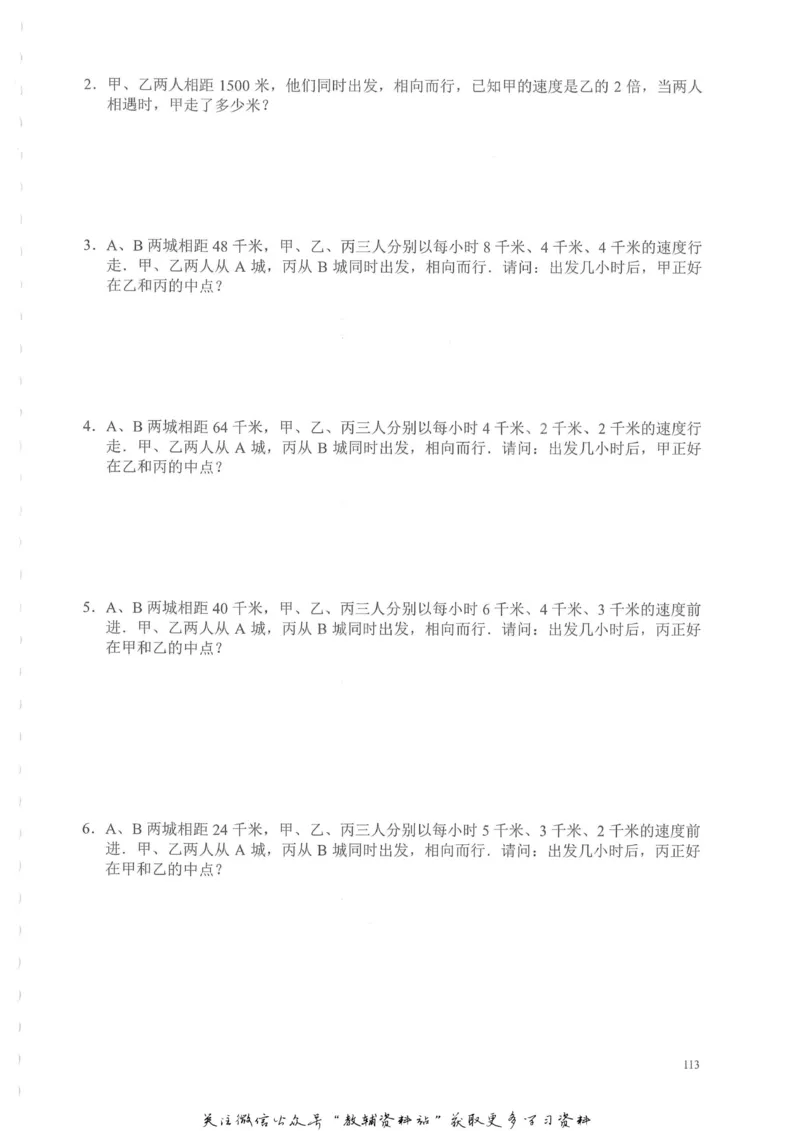 2. 甲、乙两人相距 1500 米，他们同时出发，相向而行，已知甲的速度是乙的 2 倍，当两人相遇时，甲走了多少米？

3. A、B 两城相距 48 千米，甲、乙、丙三人分别以每小时 8 千米、4 千米、4 千米的速度行走．甲、乙两人从 A 城，丙从 B 城同时出发，相向而行．请问：出发几小时后，甲正好在乙和丙的中点？

4. A、B 两城相距 64 千米，甲、乙、丙三人分别以每小时 4 千米、2 千米、2 千米的速度行走．甲、乙两人从 A 城，丙从 B 城同时出发，相向而行．请问：出发几小时后，甲正好在乙和丙的中点？

5. A、B 两城相距 40 千米，甲、乙、丙三人分别以每小时 6 千米、4 千米、3 千米的速度前进．甲、乙两人从 A 城，丙从 B 城同时出发，相向而行．请问：出发几小时后，丙正好在甲和乙的中点？

6. A、B 两城相距 24 千米，甲、乙、丙三人分别以每小时 5 千米、3 千米、2 千米的速度前进．甲、乙两人从 A 城，丙从 B 城同时出发，相向而行．请问：出发几小时后，丙正好在甲和乙的中点？

113

关注微信公众号“教辅资料站”获取更多学习资料